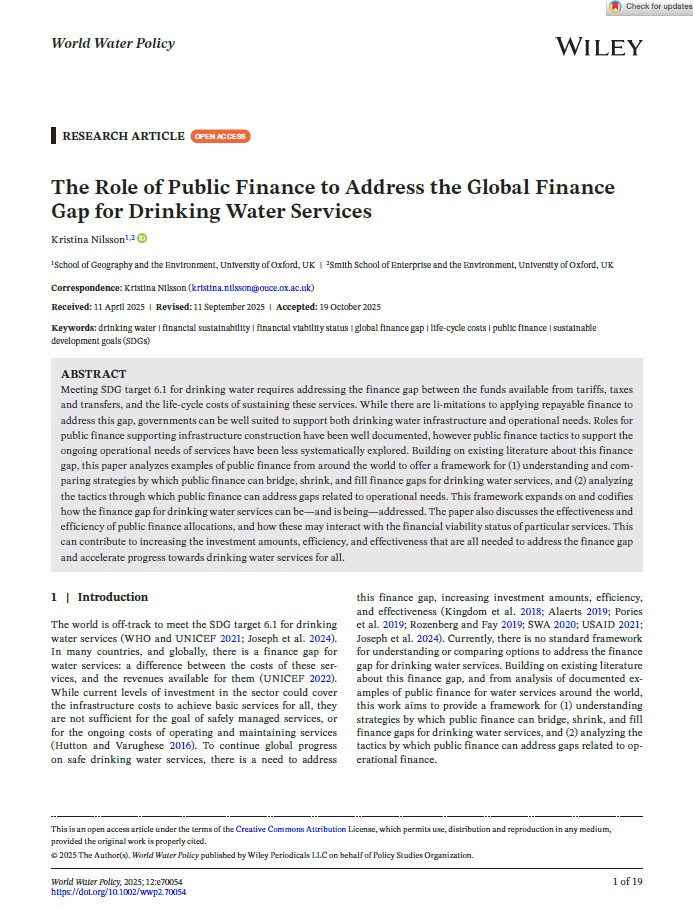 Check for updates

World Water Policy

WILEY

RESEARCH ARTICLE OPEN ACCESS

The Role of Public Finance to Address the Global Finance Gap for Drinking Water Services

Kristina Nilsson$^{1,2}$

$^1$School of Geography and the Environment, University of Oxford, UK | $^2$Smith School of Enterprise and the Environment, University of Oxford, UK

Correspondence: Kristina Nilsson (kristina.nilsson@ouce.ox.ac.uk)

Received: 11 April 2025 | Revised: 11 September 2025 | Accepted: 19 October 2025

Keywords: drinking water | financial sustainability | financial viability status | global finance gap | life-cycle costs | public finance | sustainable development goals (SDGs)

ABSTRACT

Meeting SDG target 6.1 for drinking water requires addressing the finance gap between the funds available from tariffs, taxes and transfers, and the life-cycle costs of sustaining these services. While there are li-mitations to applying repayable finance to address this gap, governments can be well suited to support both drinking water infrastructure and operational needs. Roles for public finance supporting infrastructure construction have been well documented, however public finance tactics to support the ongoing operational needs of services have been less systematically explored. Building on existing literature about this finance gap, this paper analyzes examples of public finance from around the world to offer a framework for (1) understanding and comparing strategies by which public finance can bridge, shrink, and fill finance gaps for drinking water services, and (2) analyzing the tactics through which public finance can address gaps related to operational needs. This framework expands on and codifies how the finance gap for drinking water services can be—and is being—addressed. The paper also discusses the effectiveness and efficiency of public finance allocations, and how these may interact with the financial viability status of particular services. This can contribute to increasing the investment amounts, efficiency, and effectiveness that are all needed to address the finance gap and accelerate progress towards drinking water services for all.

1 | Introduction

The world is off-track to meet the SDG target 6.1 for drinking water services (WHO and UNICEF 2021; Joseph et al. 2024). In many countries, and globally, there is a finance gap for water services: a difference between the costs of these services, and the revenues available for them (UNICEF 2022). While current levels of investment in the sector could cover the infrastructure costs to achieve basic services for all, they are not sufficient for the goal of safely managed services, or for the ongoing costs of operating and maintaining services (Hutton and Varughese 2016). To continue global progress on safe drinking water services, there is a need to address this finance gap, increasing investment amounts, efficiency, and effectiveness (Kingdom et al. 2018; Alaerts 2019; Pories et al. 2019; Rozenberg and Fay 2019; SWA 2020; USAID 2021; Joseph et al. 2024). Currently, there is no standard framework for understanding or comparing options to address the finance gap for drinking water services. Building on existing literature about this finance gap, and from analysis of documented examples of public finance for water services around the world, this work aims to provide a framework for (1) understanding strategies by which public finance can bridge, shrink, and fill finance gaps for drinking water services, and (2) analyzing the tactics by which public finance can address gaps related to operational finance.

This is an open access article under the terms of the Creative Commons Attribution License, which permits use, distribution and reproduction in any medium, provided the original work is properly cited.

© 2025 The Author(s). World Water Policy published by Wiley Periodicals LLC on behalf of Policy Studies Organization.

World Water Policy, 2025; 12:e70054
https://doi.org/10.1002/wwp2.70054

1 of 19